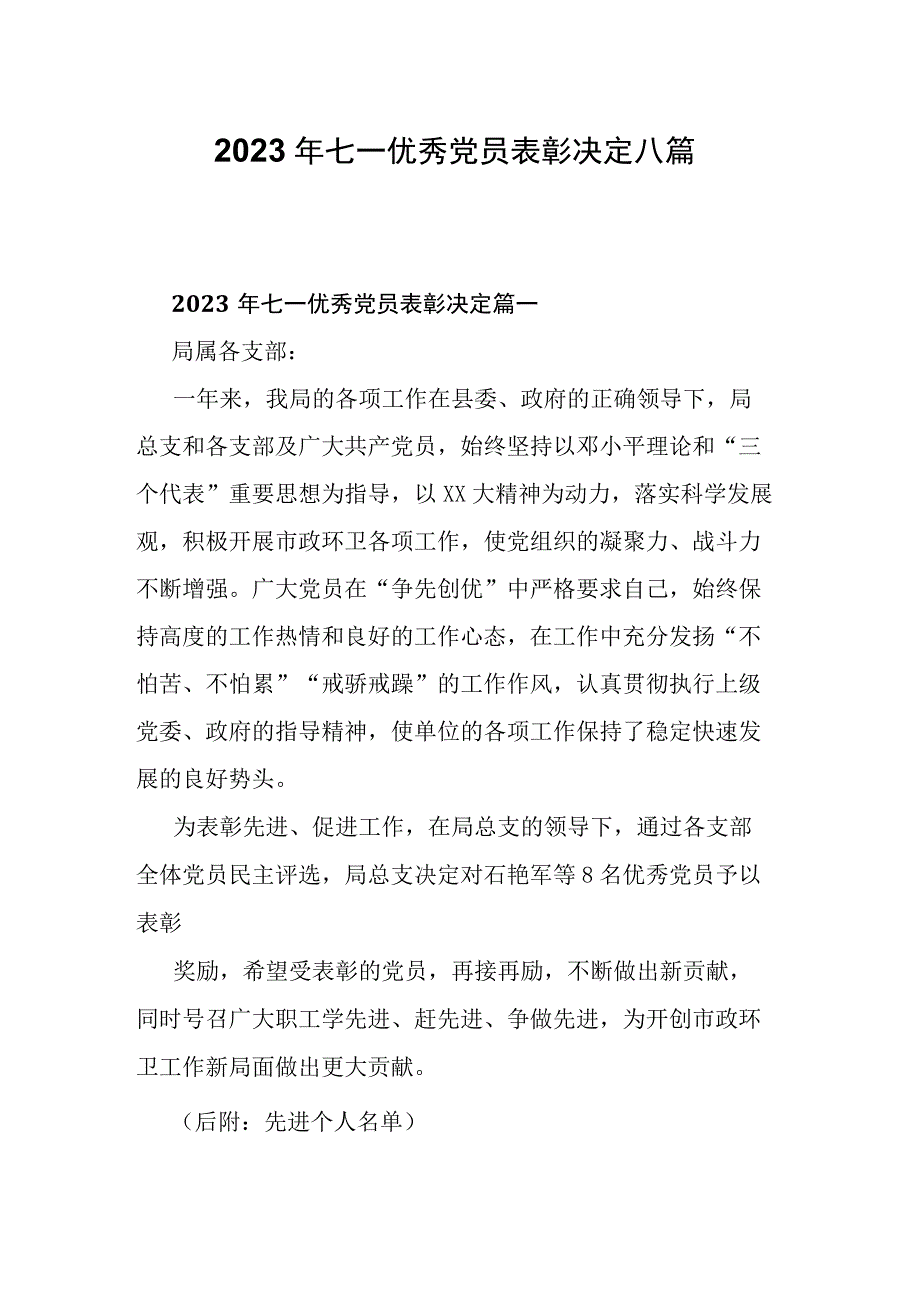 2023年七一优秀党员表彰决定八篇

2023年七一优秀党员表彰决定篇一

局属各支部：

一年来，我局的各项工作在县委、政府的正确领导下，局总支和各支部及广大共产党员，始终坚持以邓小平理论和“三个代表”重要思想为指导，以XX大精神为动力，落实科学发展观，积极开展市政环卫各项工作，使党组织的凝聚力、战斗力不断增强。广大党员在“争先创优”中严格要求自己，始终保持高度的工作热情和良好的工作心态，在工作中充分发扬“不怕苦、不怕累”“戒骄戒躁”的工作作风，认真贯彻执行上级党委、政府的指导精神，使单位的各项工作保持了稳定快速发展的良好势头。

为表彰先进、促进工作，在局总支的领导下，通过各支部全体党员民主评选，局总支决定对石艳军等8名优秀党员予以表彰

奖励，希望受表彰的党员，再接再励，不断做出新贡献，同时号召广大职工学先进、赶先进、争做先进，为开创市政环卫工作新局面做出更大贡献。

（后附：先进个人名单）